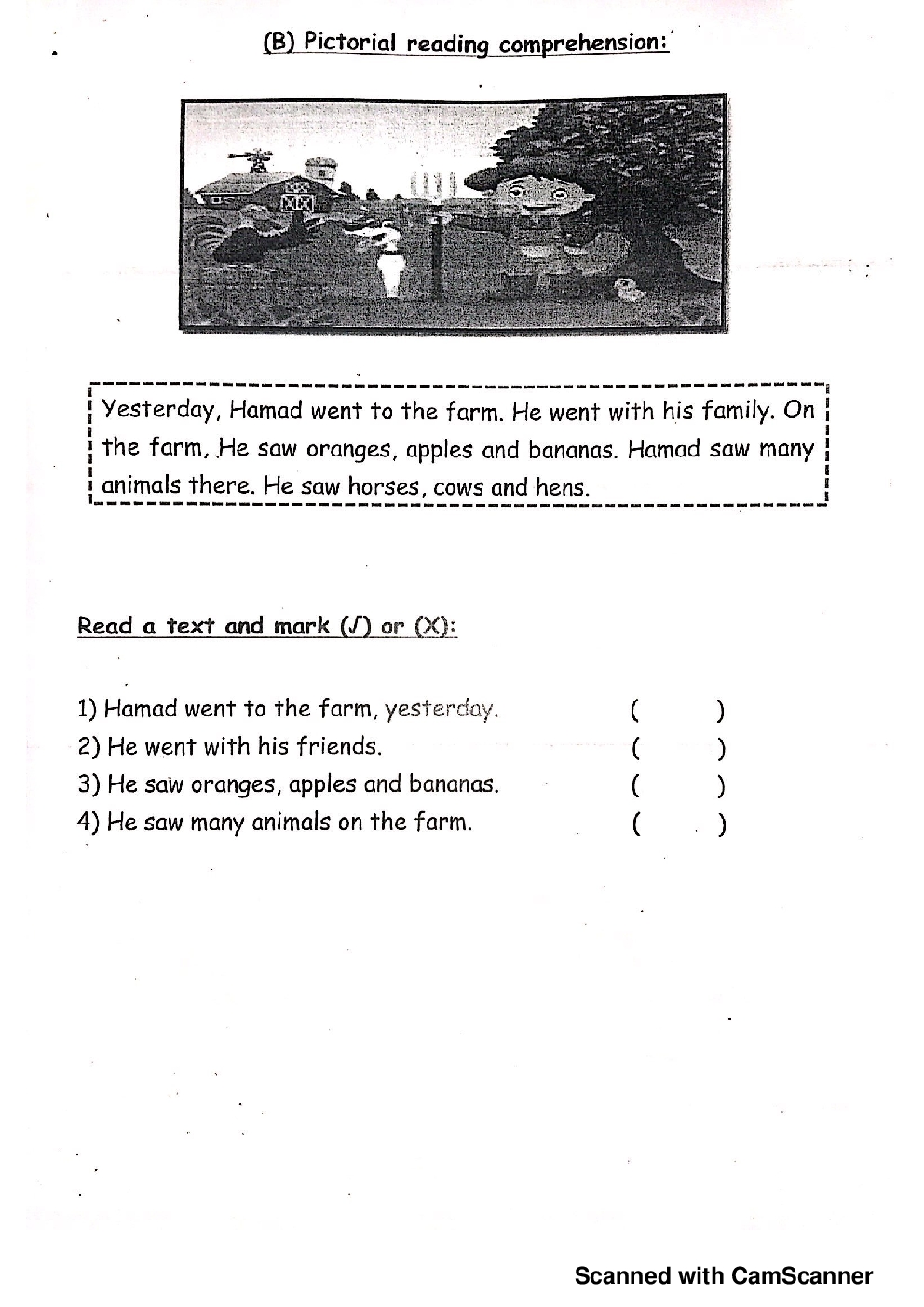 (B) Pictorial reading comprehension:

Yesterday, Hamad went to the farm. He went with his family. On the farm, He saw oranges, apples and bananas. Hamad saw many animals there. He saw horses, cows and hens.

Read a text and mark (√) or (X):

1) Hamad went to the farm, yesterday. ( )
2) He went with his friends. ( )
3) He saw oranges, apples and bananas. ( )
4) He saw many animals on the farm. ( )

Scanned with CamScanner